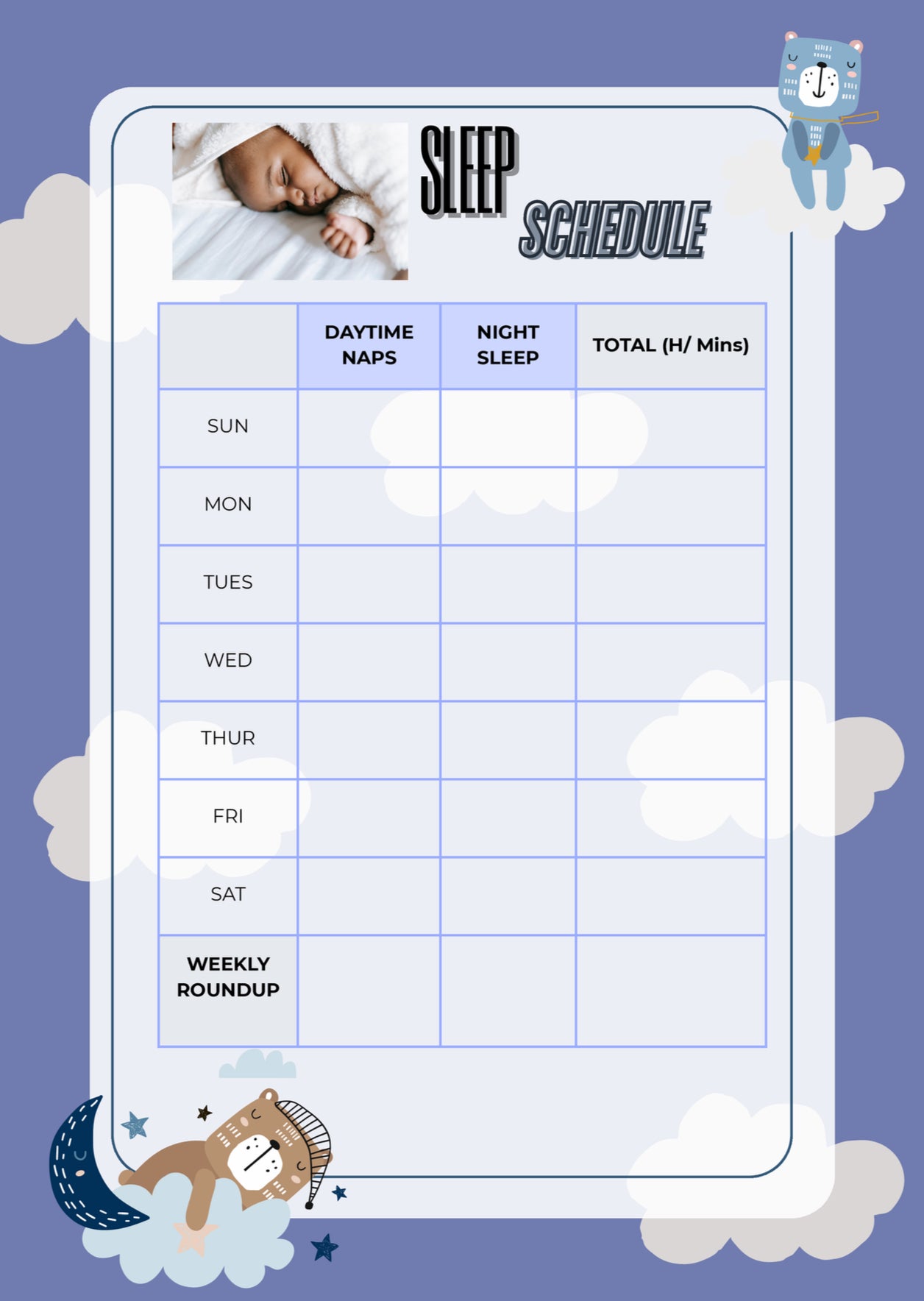 SLEEP SCHEDULE

| | DAYTIME NAPS | NIGHT SLEEP | TOTAL (H/ Mins) |
|---|---|---|---|
| SUN | | | |
| MON | | | |
| TUES | | | |
| WED | | | |
| THUR | | | |
| FRI | | | |
| SAT | | | |
| WEEKLY ROUNDUP | | | |